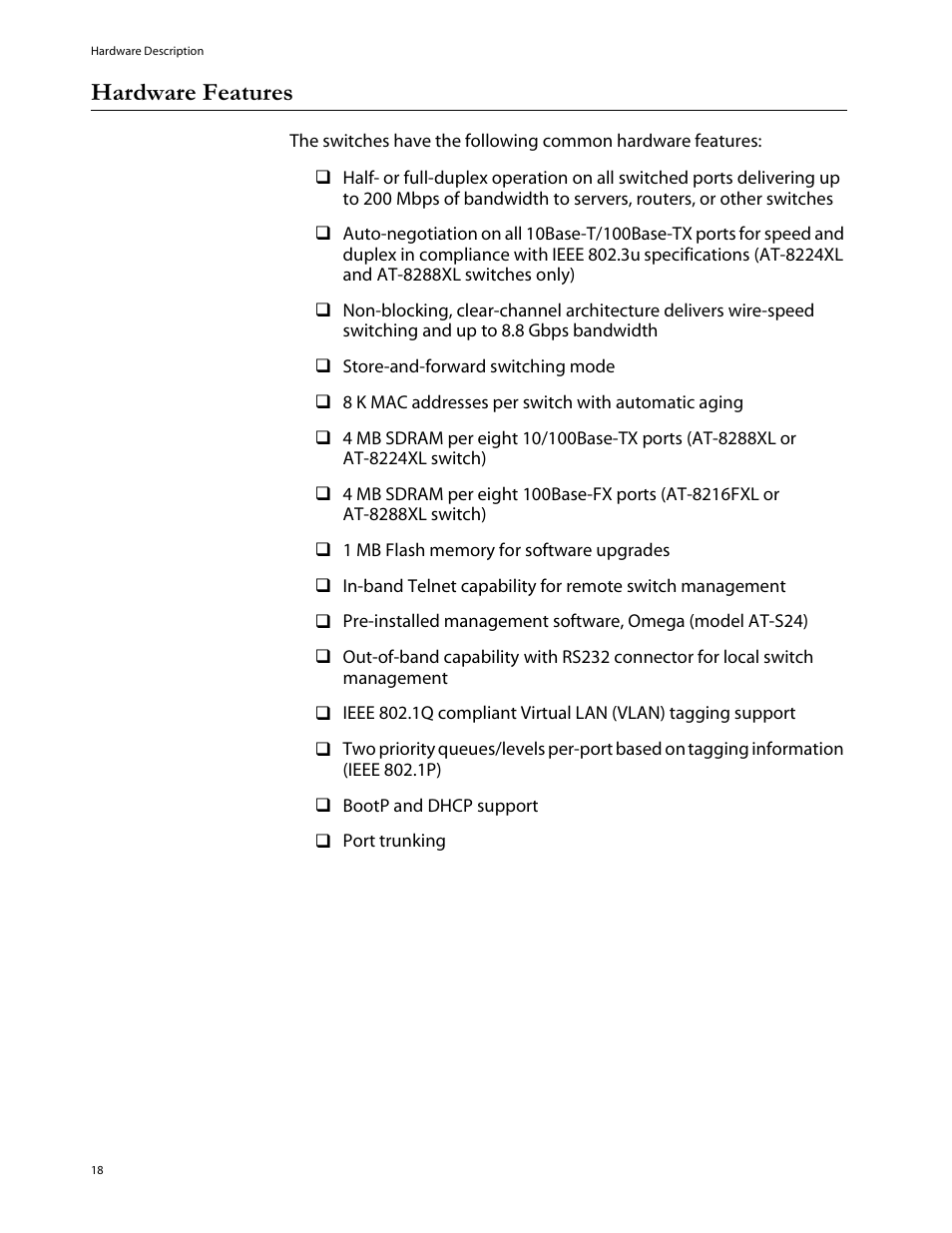 Hardware Description

Hardware Features

The switches have the following common hardware features:

❑ Half- or full-duplex operation on all switched ports delivering up to 200 Mbps of bandwidth to servers, routers, or other switches

❑ Auto-negotiation on all 10Base-T/100Base-TX ports for speed and duplex in compliance with IEEE 802.3u specifications (AT-8224XL and AT-8288XL switches only)

❑ Non-blocking, clear-channel architecture delivers wire-speed switching and up to 8.8 Gbps bandwidth

❑ Store-and-forward switching mode

❑ 8 K MAC addresses per switch with automatic aging

❑ 4 MB SDRAM per eight 10/100Base-TX ports (AT-8288XL or AT-8224XL switch)

❑ 4 MB SDRAM per eight 100Base-FX ports (AT-8216FXL or AT-8288XL switch)

❑ 1 MB Flash memory for software upgrades

❑ In-band Telnet capability for remote switch management

❑ Pre-installed management software, Omega (model AT-S24)

❑ Out-of-band capability with RS232 connector for local switch management

❑ IEEE 802.1Q compliant Virtual LAN (VLAN) tagging support

❑ Two priority queues/levels per-port based on tagging information (IEEE 802.1P)

❑ BootP and DHCP support

❑ Port trunking

18